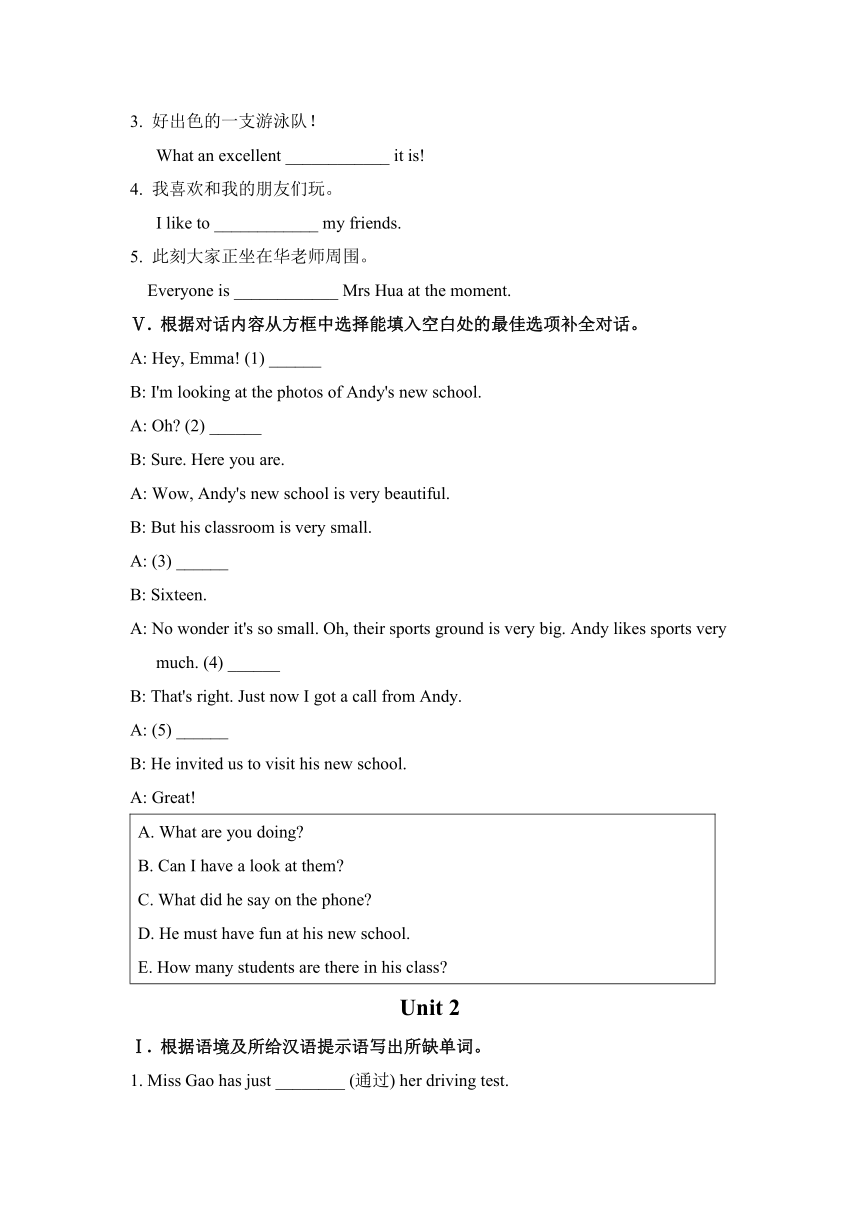 3. 好出色的一支游泳队！

What an excellent ____________ it is!

4. 我喜欢和我的朋友们玩。

I like to ____________ my friends.

5. 此刻大家正坐在华老师周围。

Everyone is ____________ Mrs Hua at the moment.

Ⅴ. 根据对话内容从方框中选择能填入空白处的最佳选项补全对话。

A: Hey, Emma! (1) ______

B: I'm looking at the photos of Andy's new school.

A: Oh? (2) ______

B: Sure. Here you are.

A: Wow, Andy's new school is very beautiful.

B: But his classroom is very small.

A: (3) ______

B: Sixteen.

A: No wonder it's so small. Oh, their sports ground is very big. Andy likes sports very much. (4) ______

B: That's right. Just now I got a call from Andy.

A: (5) ______

B: He invited us to visit his new school.

A: Great!

A. What are you doing?

B. Can I have a look at them?

C. What did he say on the phone?

D. He must have fun at his new school.

E. How many students are there in his class?

Unit 2

Ⅰ. 根据语境及所给汉语提示语写出所缺单词。

1. Miss Gao has just ________ (通过) her driving test.